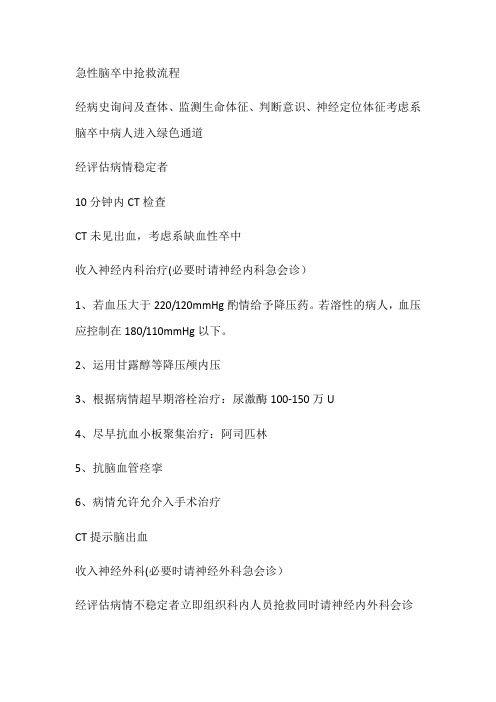 急性脑卒中抢救流程

经病史询问及查体、监测生命体征、判断意识、神经定位体征考虑系脑卒中病人进入绿色通道

经评估病情稳定者

10 分钟内 CT 检查

CT 未见出血，考虑系缺血性卒中

收入神经内科治疗(必要时请神经内科急会诊）

1、若血压大于 220/120mmHg 酌情给予降压药。若溶性的病人，血压应控制在 180/110mmHg 以下。

2、运用甘露醇等降压颅内压

3、根据病情超早期溶栓治疗：尿激酶 100-150 万 U

4、尽早抗血小板聚集治疗：阿司匹林

5、抗脑血管痉挛

6、病情允许允介入手术治疗

CT 提示脑出血

收入神经外科(必要时请神经外科急会诊）

经评估病情不稳定者立即组织科内人员抢救同时请神经内外科会诊